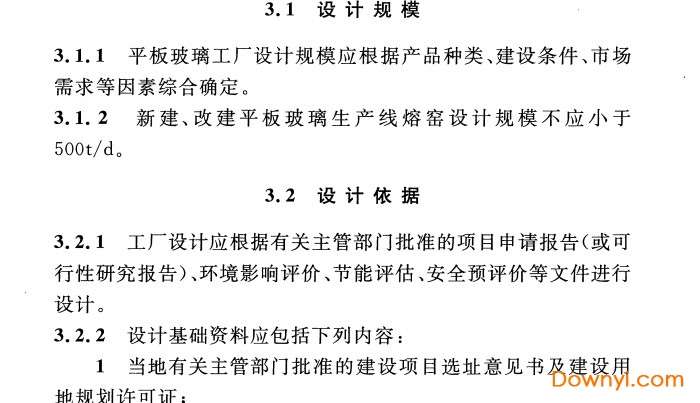 3.1 设计规模

3.1.1 平板玻璃工厂设计规模应根据产品种类、建设条件、市场需求等因素综合确定。

3.1.2 新建、改建平板玻璃生产线熔窑设计规模不应小于500t/d。

3.2 设计依据

3.2.1 工厂设计应根据有关主管部门批准的项目申请报告(或可行性研究报告)、环境影响评价、节能评估、安全预评价等文件进行设计。

3.2.2 设计基础资料应包括下列内容:

1 当地有关主管部门批准的建设项目选址意见书及建设用地规划许可证;

Downyl.com